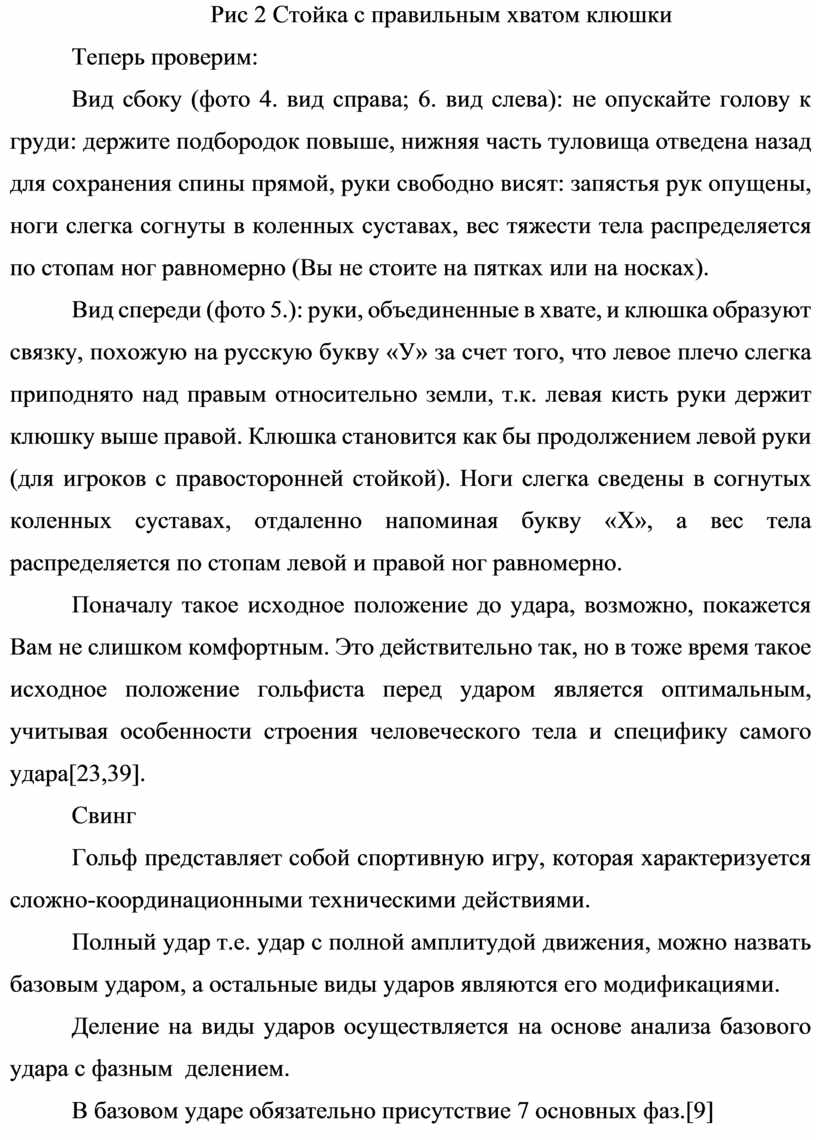 Рис 2 Стойка с правильным хватом клюшки

Теперь проверим:

Вид сбоку (фото 4. вид справа; 6. вид слева): не опускайте голову к груди: держите подбородок повыше, нижняя часть туловища отведена назад для сохранения спины прямой, руки свободно висят: запястья рук опущены, ноги слегка согнуты в коленных суставах, вес тяжести тела распределяется по стопам ног равномерно (Вы не стоите на пятках или на носках).

Вид спереди (фото 5.): руки, объединенные в хвате, и клюшка образуют связку, похожую на русскую букву «У» за счет того, что левое плечо слегка приподнято над правым относительно земли, т.к. левая кисть руки держит клюшку выше правой. Клюшка становится как бы продолжением левой руки (для игроков с правосторонней стойкой). Ноги слегка сведены в согнутых коленных суставах, отдаленно напоминая букву «Х», а вес тела распределяется по стопам левой и правой ног равномерно.

Поначалу такое исходное положение до удара, возможно, покажется Вам не слишком комфортным. Это действительно так, но в тоже время такое исходное положение гольфиста перед ударом является оптимальным, учитывая особенности строения человеческого тела и специфику самого удара[23,39].

Свинг

Гольф представляет собой спортивную игру, которая характеризуется сложно-координационными техническими действиями.

Полный удар т.е. удар с полной амплитудой движения, можно назвать базовым ударом, а остальные виды ударов являются его модификациями.

Деление на виды ударов осуществляется на основе анализа базового удара с фазным делением.

В базовом ударе обязательно присутствие 7 основных фаз.[9]